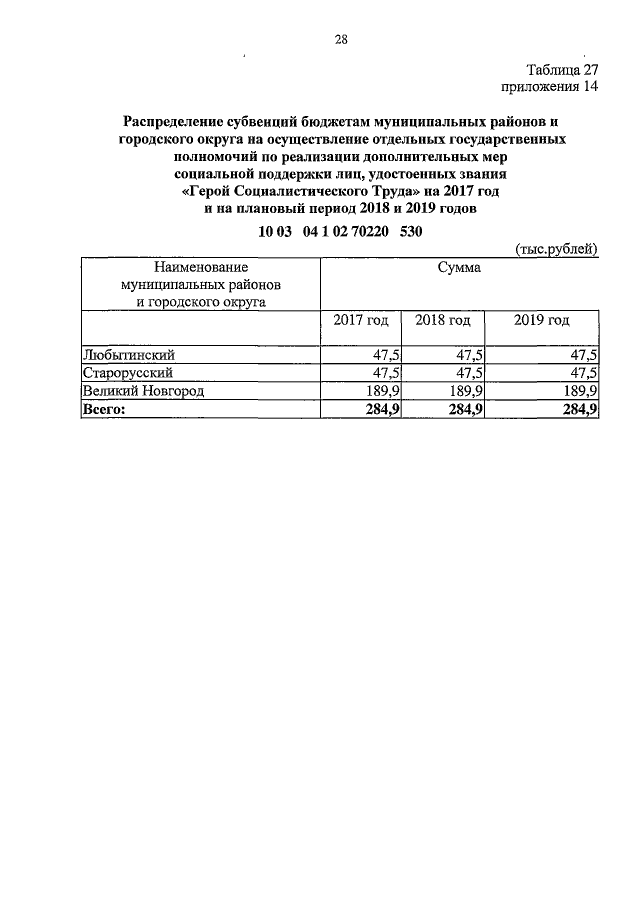 28

Таблица 27
приложения 14

Распределение субвенций бюджетам муниципальных районов и городского округа на осуществление отдельных государственных полномочий по реализации дополнительных мер социальной поддержки лиц, удостоенных звания «Герой Социалистического Труда» на 2017 год и на плановый период 2018 и 2019 годов

10 03 04 1 02 70220 530

(тыс.рублей)

| Наименование муниципальных районов и городского округа | Сумма | | |
|---|---|---|---|
| | 2017 год | 2018 год | 2019 год |
| Любытинский | 47,5 | 47,5 | 47,5 |
| Старорусский | 47,5 | 47,5 | 47,5 |
| Великий Новгород | 189,9 | 189,9 | 189,9 |
| **Всего:** | **284,9** | **284,9** | **284,9** |